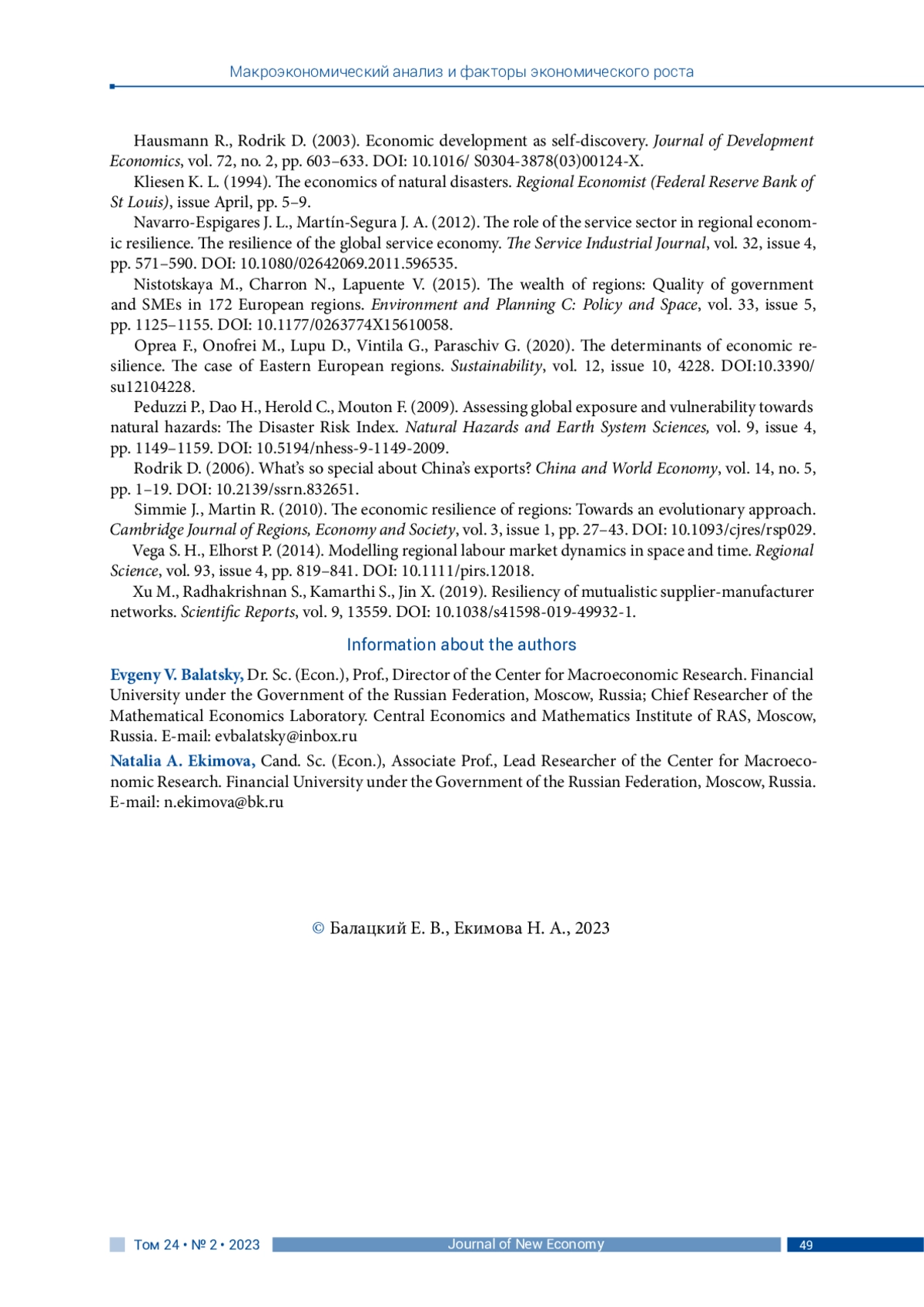 Макроэкономический анализ и факторы экономического роста

Hausmann R., Rodrik D. (2003). Economic development as self-discovery. Journal of Development Economics, vol. 72, no. 2, pp. 603–633. DOI: 10.1016/ S0304-3878(03)00124-X.

Kliesen K. L. (1994). The economics of natural disasters. Regional Economist (Federal Reserve Bank of St Louis), issue April, pp. 5–9.

Navarro-Espigares J. L., Martín-Segura J. A. (2012). The role of the service sector in regional economic resilience. The resilience of the global service economy. The Service Industrial Journal, vol. 32, issue 4, pp. 571–590. DOI: 10.1080/02642069.2011.596535.

Nistotskaya M., Charron N., Lapuente V. (2015). The wealth of regions: Quality of government and SMEs in 172 European regions. Environment and Planning C: Policy and Space, vol. 33, issue 5, pp. 1125–1155. DOI: 10.1177/0263774X15610058.

Oprea F., Onofrei M., Lupu D., Vintila G., Paraschiv G. (2020). The determinants of economic resilience. The case of Eastern European regions. Sustainability, vol. 12, issue 10, 4228. DOI:10.3390/su12104228.

Peduzzi P., Dao H., Herold C., Mouton F. (2009). Assessing global exposure and vulnerability towards natural hazards: The Disaster Risk Index. Natural Hazards and Earth System Sciences, vol. 9, issue 4, pp. 1149–1159. DOI: 10.5194/nhess-9-1149-2009.

Rodrik D. (2006). What's so special about China's exports? China and World Economy, vol. 14, no. 5, pp. 1–19. DOI: 10.2139/ssrn.832651.

Simmie J., Martin R. (2010). The economic resilience of regions: Towards an evolutionary approach. Cambridge Journal of Regions, Economy and Society, vol. 3, issue 1, pp. 27–43. DOI: 10.1093/cjres/rsp029.

Vega S. H., Elhorst P. (2014). Modelling regional labour market dynamics in space and time. Regional Science, vol. 93, issue 4, pp. 819–841. DOI: 10.1111/pirs.12018.

Xu M., Radhakrishnan S., Kamarthi S., Jin X. (2019). Resiliency of mutualistic supplier-manufacturer networks. Scientific Reports, vol. 9, 13559. DOI: 10.1038/s41598-019-49932-1.

Information about the authors

Evgeny V. Balatsky, Dr. Sc. (Econ.), Prof., Director of the Center for Macroeconomic Research. Financial University under the Government of the Russian Federation, Moscow, Russia; Chief Researcher of the Mathematical Economics Laboratory. Central Economics and Mathematics Institute of RAS, Moscow, Russia. E-mail: evbalatsky@inbox.ru

Natalia A. Ekimova, Cand. Sc. (Econ.), Associate Prof., Lead Researcher of the Center for Macroeconomic Research. Financial University under the Government of the Russian Federation, Moscow, Russia. E-mail: n.ekimova@bk.ru

© Балацкий Е. В., Екимова Н. А., 2023

Том 24 • № 2 • 2023 Journal of New Economy 49